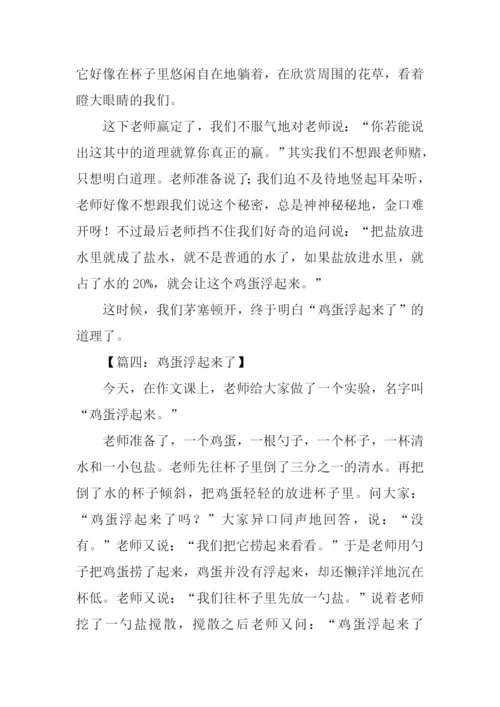 它好像在杯子里悠闲自在地躺着，在欣赏周围的花草，看着瞪大眼睛的我们。

这下老师赢定了，我们不服气地对老师说：“你若能说出这其中的道理就算你真正的赢。”其实我们不想跟老师赌，只想明白道理。老师准备说了；我们迫不及待地竖起耳朵听，老师好像不想跟我们说这个秘密，总是神神秘秘地，金口难开呀！不过最后老师挡不住我们好奇的追问说：“把盐放进水里就成了盐水，就不是普通的水了，如果盐放进水里，就占了水的 20%，就会让这个鸡蛋浮起来。”

这时候，我们茅塞顿开，终于明白“鸡蛋浮起来了”的道理了。

【篇四：鸡蛋浮起来了】

今天，在作文课上，老师给大家做了一个实验，名字叫“鸡蛋浮起来。”

老师准备了，一个鸡蛋，一根勺子，一个杯子，一杯清水和一小包盐。老师先往杯子里倒了三分之一的清水。再把倒了水的杯子倾斜，把鸡蛋轻轻的放进杯子里。问大家：“鸡蛋浮起来了吗？”大家异口同声地回答，说：“没有。”老师又说：“我们把它捞起来看看。”于是老师用勺子把鸡蛋捞了起来，鸡蛋并没有浮起来，却还懒洋洋地沉在杯低。老师又说：“我们往杯子里先放一勺盐。”说着老师挖了一勺盐搅散，搅散之后老师又问：“鸡蛋浮起来了